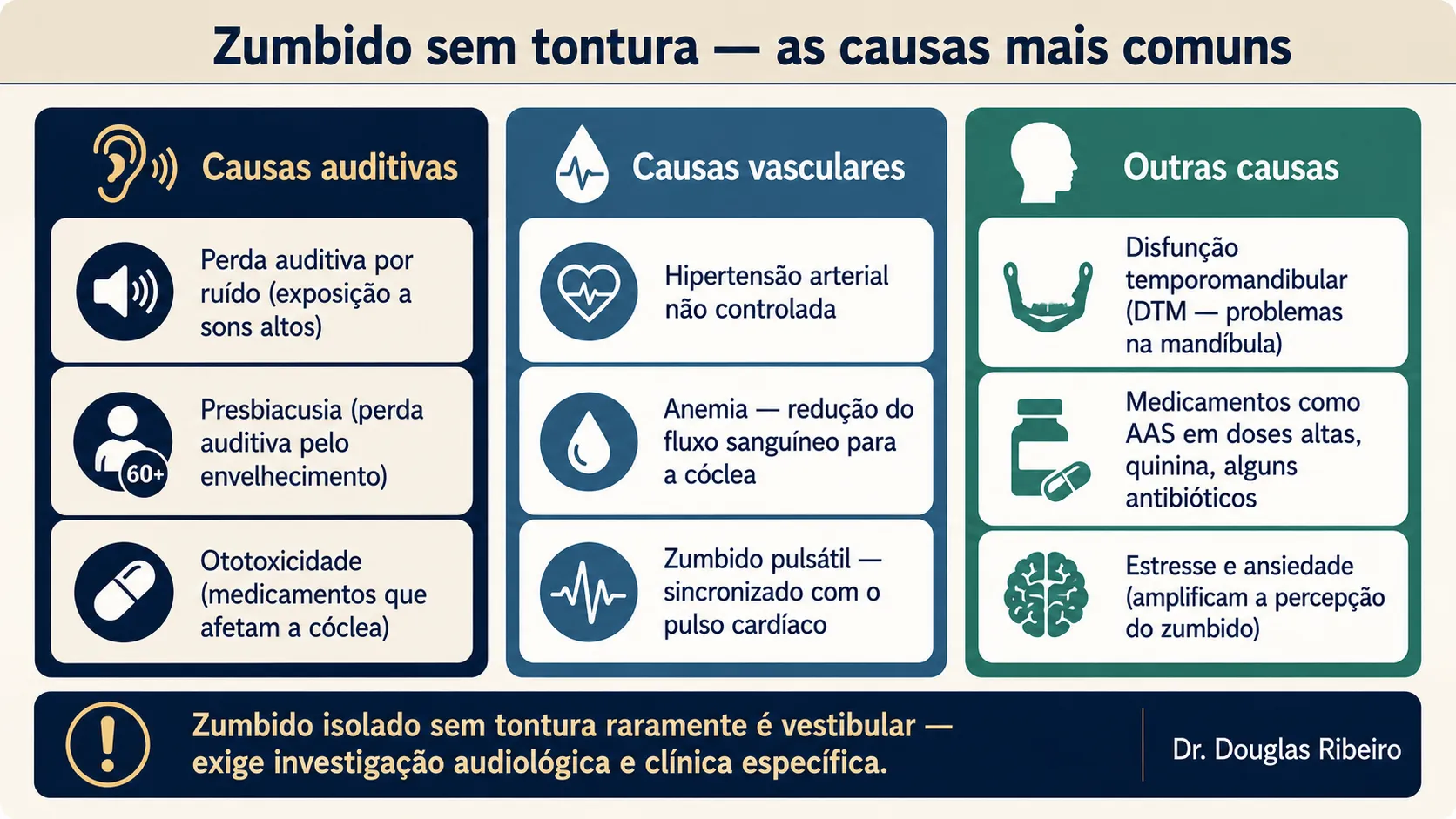 Zumbido sem tontura — as causas mais comuns

Causas auditivas

Perda auditiva por ruído (exposição a sons altos)

60+

Presbiacusia (perda auditiva pelo envelhecimento)

Ototoxicidade (medicamentos que afetam a cóclea)

Causas vasculares

Hipertensão arterial não controlada

Anemia — redução do fluxo sanguíneo para a cóclea

Zumbido pulsátil — sincronizado com o pulso cardíaco

Outras causas

Disfunção temporomandibular (DTM — problemas na mandíbula)

Medicamentos como AAS em doses altas, quinina, alguns antibióticos

Estresse e ansiedade (amplificam a percepção do zumbido)

Zumbido isolado sem tontura raramente é vestibular — exige investigação audiológica e clínica específica.

Dr. Douglas Ribeiro